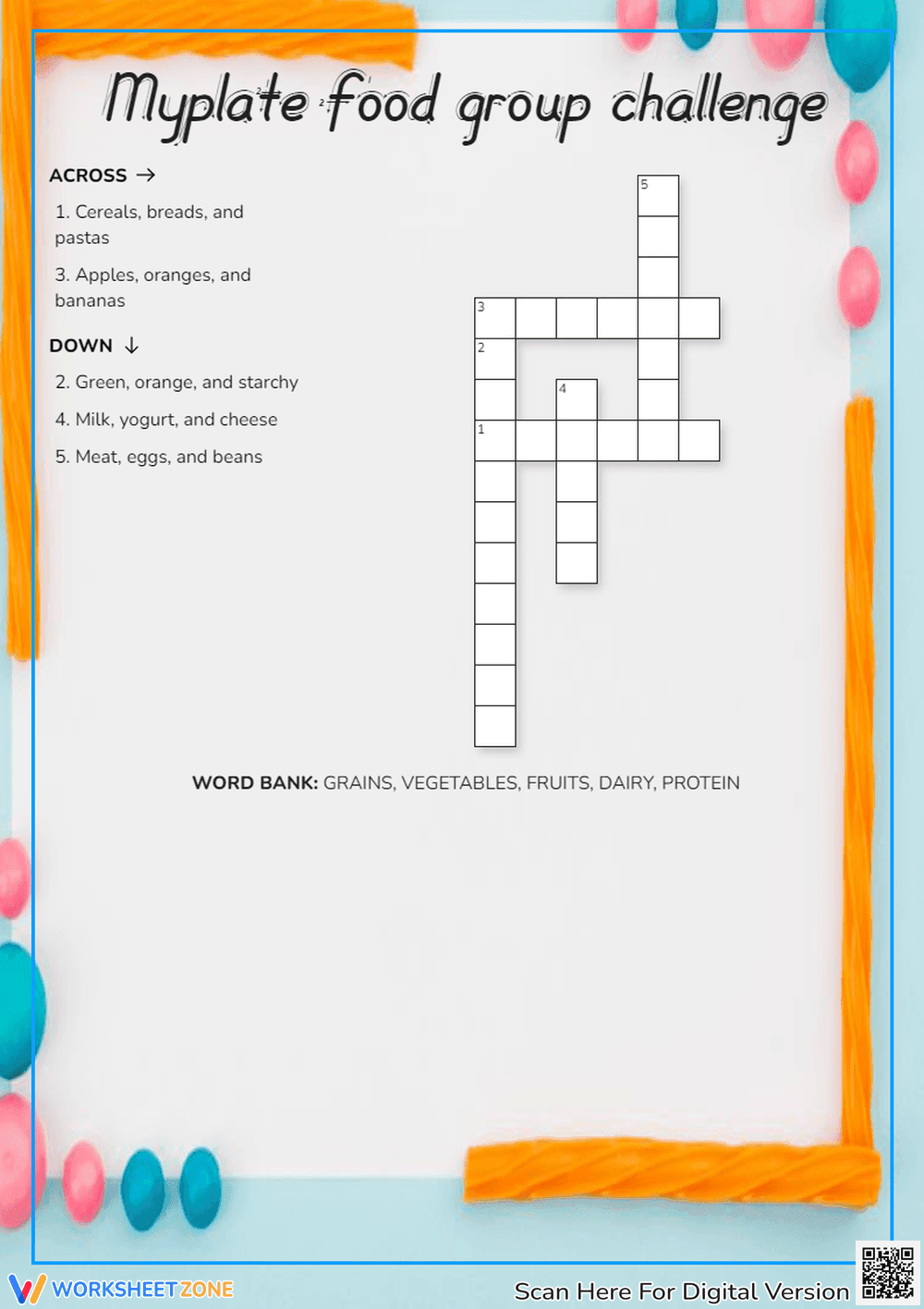 Myplate food group challenge

ACROSS →

1. Cereals, breads, and pastas

3. Apples, oranges, and bananas

DOWN ↓

2. Green, orange, and starchy

4. Milk, yogurt, and cheese

5. Meat, eggs, and beans

5
3
2
4
1

WORD BANK: GRAINS, VEGETABLES, FRUITS, DAIRY, PROTEIN

WORKSHEETZONE

Scan Here For Digital Version